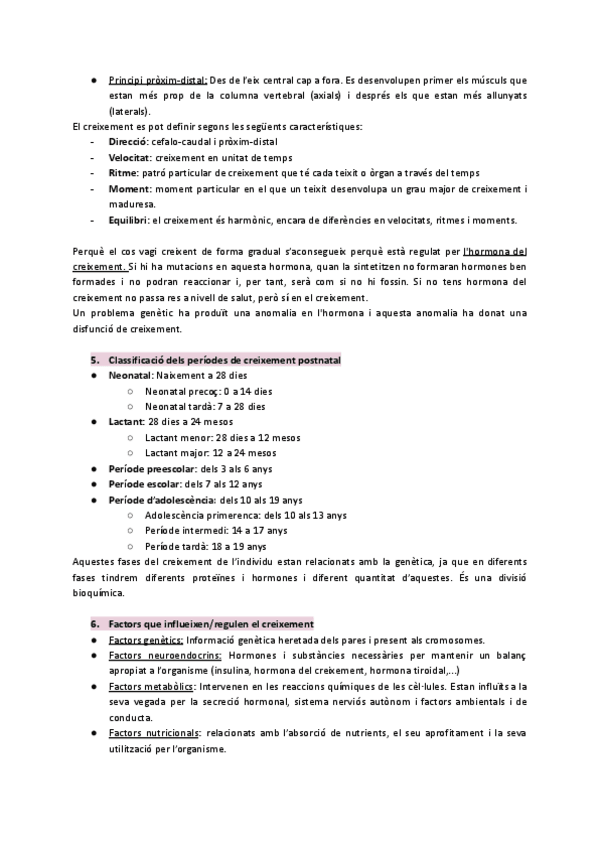 ● Principi pròxim-distal: Des de l'eix central cap a fora. Es desenvolupen primer els músculs que estan més prop de la columna vertebral (axials) i després els que estan més allunyats (laterals).

El creixement es pot definir segons les següents característiques:
- Direcció: cefalo-caudal i pròxim-distal
- Velocitat: creixement en unitat de temps
- Ritme: patró particular de creixement que té cada teixit o òrgan a través del temps
- Moment: moment particular en el que un teixit desenvolupa un grau major de creixement i maduresa.
- Equilibri: el creixement és harmònic, encara de diferències en velocitats, ritmes i moments.

Perquè el cos vagi creixent de forma gradual s'aconsegueix perquè està regulat per l'hormona del creixement. Si hi ha mutacions en aquesta hormona, quan la sintetitzen no formaran hormones ben formades i no podran reaccionar i, per tant, serà com si no hi fossin. Si no tens hormona del creixement no passa res a nivell de salut, però sí en el creixement.
Un problema genètic ha produït una anomalia en l'hormona i aquesta anomalia ha donat una disfunció de creixement.

5. Classificació dels períodes de creixement postnatal
● Neonatal: Naixement a 28 dies
○ Neonatal precoç: 0 a 14 dies
○ Neonatal tardà: 7 a 28 dies
● Lactant: 28 dies a 24 mesos
○ Lactant menor: 28 dies a 12 mesos
○ Lactant major: 12 a 24 mesos
● Període preescolar: dels 3 als 6 anys
● Període escolar: dels 7 als 12 anys
● Període d'adolescència: dels 10 als 19 anys
○ Adolescència primerenca: dels 10 als 13 anys
○ Període intermedi: 14 a 17 anys
○ Període tardà: 18 a 19 anys

Aquestes fases del creixement de l'individu estan relacionats amb la genètica, ja que en diferents fases tindrem diferents proteïnes i hormones i diferent quantitat d'aquestes. És una divisió bioquímica.

6. Factors que influeixen/regulen el creixement
● Factors genètics: Informació genètica heretada dels pares i present als cromosomes.
● Factors neuroendocrins: Hormones i substàncies necessàries per mantenir un balanç apropiat a l'organisme (insulina, hormona del creixement, hormona tiroidal,...)
● Factors metabòlics: Intervenen en les reaccions químiques de les cèl·lules. Estan influïts a la seva vegada per la secreció hormonal, sistema nerviós autònom i factors ambientals i de conducta.
● Factors nutricionals: relacionats amb l'absorció de nutrients, el seu aprofitament i la seva utilització per l'organisme.